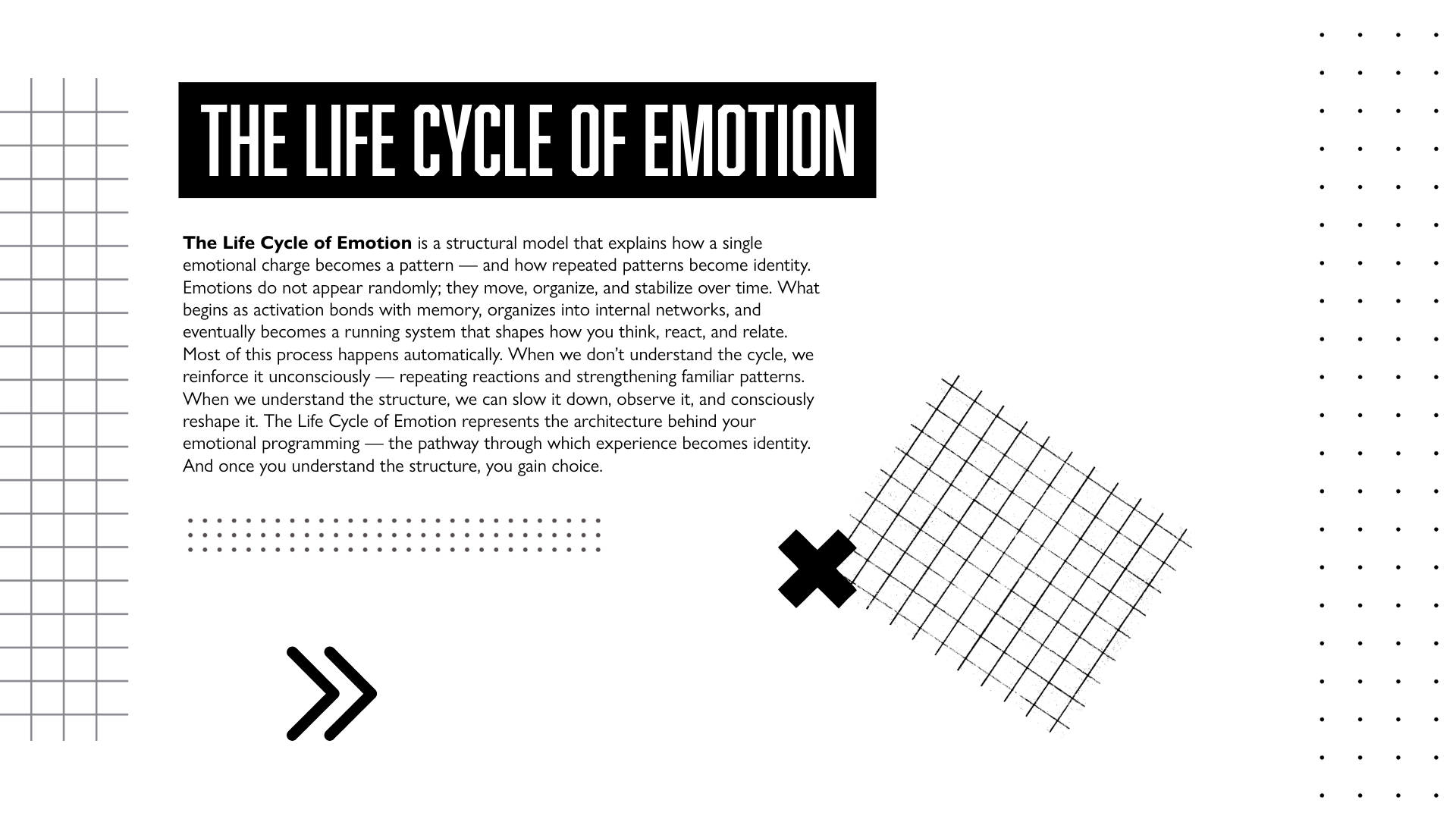 THE LIFE CYCLE OF EMOTION

The Life Cycle of Emotion is a structural model that explains how a single emotional charge becomes a pattern — and how repeated patterns become identity. Emotions do not appear randomly; they move, organize, and stabilize over time. What begins as activation bonds with memory, organizes into internal networks, and eventually becomes a running system that shapes how you think, react, and relate. Most of this process happens automatically. When we don't understand the cycle, we reinforce it unconsciously — repeating reactions and strengthening familiar patterns. When we understand the structure, we can slow it down, observe it, and consciously reshape it. The Life Cycle of Emotion represents the architecture behind your emotional programming — the pathway through which experience becomes identity. And once you understand the structure, you gain choice.